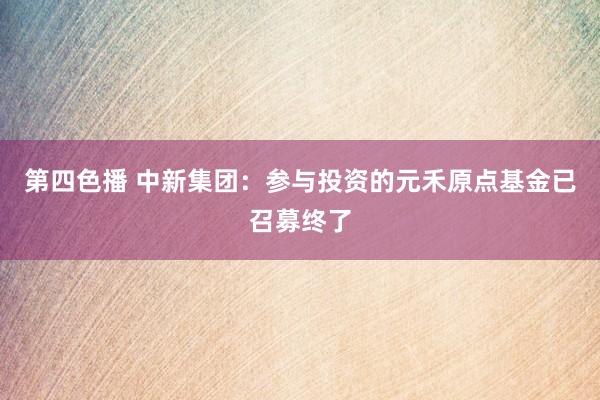 第四色播 中新集团：参与投资的元禾原点基金已召募终了